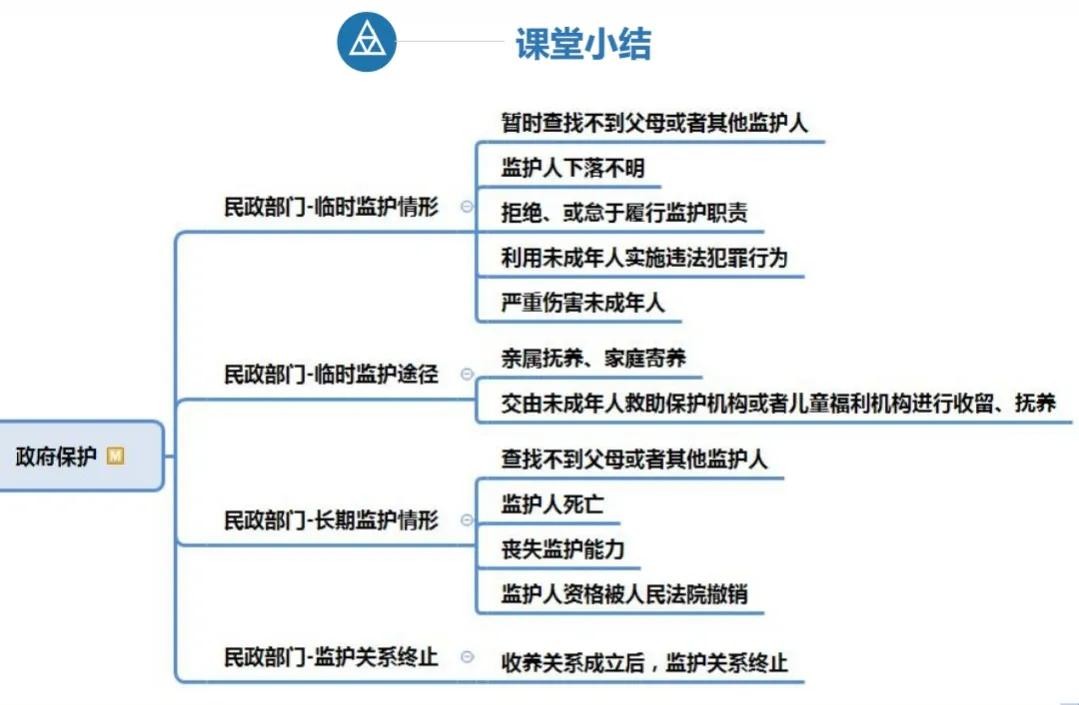 课堂小结

政府保护

民政部门-临时监护情形

暂时查找不到父母或者其他监护人

监护人下落不明

拒绝、或怠于履行监护职责

利用未成年人实施违法犯罪行为

严重伤害未成年人

民政部门-临时监护途径

亲属抚养、家庭寄养

交由未成年人救助保护机构或者儿童福利机构进行收留、抚养

民政部门-长期监护情形

查找不到父母或者其他监护人

监护人死亡

丧失监护能力

监护人资格被人民法院撤销

民政部门-监护关系终止

收养关系成立后，监护关系终止